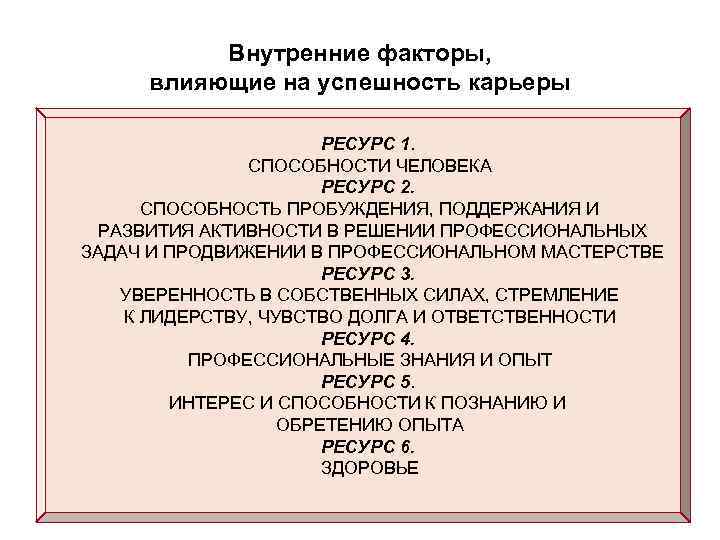 Внутренние факторы, влияющие на успешность карьеры

РЕСУРС 1.
СПОСОБНОСТИ ЧЕЛОВЕКА
РЕСУРС 2.
СПОСОБНОСТЬ ПРОБУЖДЕНИЯ, ПОДДЕРЖАНИЯ И РАЗВИТИЯ АКТИВНОСТИ В РЕШЕНИИ ПРОФЕССИОНАЛЬНЫХ ЗАДАЧ И ПРОДВИЖЕНИИ В ПРОФЕССИОНАЛЬНОМ МАСТЕРСТВЕ
РЕСУРС 3.
УВЕРЕННОСТЬ В СОБСТВЕННЫХ СИЛАХ, СТРЕМЛЕНИЕ К ЛИДЕРСТВУ, ЧУВСТВО ДОЛГА И ОТВЕТСТВЕННОСТИ
РЕСУРС 4.
ПРОФЕССИОНАЛЬНЫЕ ЗНАНИЯ И ОПЫТ
РЕСУРС 5.
ИНТЕРЕС И СПОСОБНОСТИ К ПОЗНАНИЮ И ОБРЕТЕНИЮ ОПЫТА
РЕСУРС 6.
ЗДОРОВЬЕ